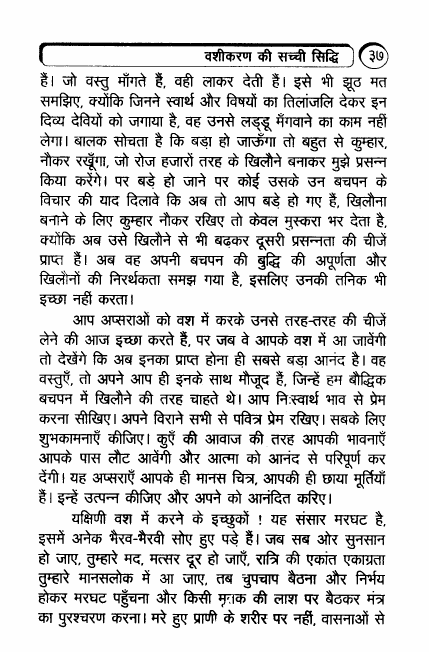 वशीकरण की सच्ची सिद्धि ३७

हैं। जो वस्तु माँगते हैं, वही लाकर देती हैं। इसे भी झूठ मत समझिए, क्योंकि जिनने स्वार्थ और विषयों का तिलांजलि देकर इन दिव्य देवियों को जगाया है, वह उनसे लड्डू मँगवाने का काम नहीं लेगा। बालक सोचता है कि बड़ा हो जाऊँगा तो बहुत से कुम्हार, नौकर रखूँगा, जो रोज हजारों तरह के खिलौने बनाकर मुझे प्रसन्न किया करेंगे। पर बड़े हो जाने पर कोई उसके उन बचपन के विचार की याद दिलावे कि अब तो आप बड़े हो गए हैं, खिलौना बनाने के लिए कुम्हार नौकर रखिए तो केवल मुस्करा भर देता है, क्योंकि अब उसे खिलौने से भी बढ़कर दूसरी प्रसन्नता की चीजें प्राप्त हैं। अब वह अपनी बचपन की बुद्धि की अपूर्णता और खिलौनों की निरर्थकता समझ गया है, इसलिए उनकी तनिक भी इच्छा नहीं करता।

आप अप्सराओं को वश में करके उनसे तरह-तरह की चीजें लेने की आज इच्छा करते हैं, पर जब वे आपके वश में आ जावेंगी तो देखेंगे कि अब इनका प्राप्त होना ही सबसे बड़ा आनंद है। वह वस्तुएँ, तो अपने आप ही इनके साथ मौजूद हैं, जिन्हें हम बौद्धिक बचपन में खिलौने की तरह चाहते थे। आप निःस्वार्थ भाव से प्रेम करना सीखिए। अपने विराने सभी से पवित्र प्रेम रखिए। सबके लिए शुभकामनाएँ कीजिए। कुएँ की आवाज की तरह आपकी भावनाएँ आपके पास लौट आवेंगी और आत्मा को आनंद से परिपूर्ण कर देंगी। यह अप्सराएँ आपके ही मानस चित्र, आपकी ही छाया मूर्तियाँ हैं। इन्हें उत्पन्न कीजिए और अपने को आनंदित करिए।

यक्षिणी वश में करने के इच्छुकों ! यह संसार मरघट है, इसमें अनेक भैरव-भैरवी सोए हुए पड़े हैं। जब सब ओर सुनसान हो जाए, तुम्हारे मद, मत्सर दूर हो जाएँ, रात्रि की एकांत एकाग्रता तुम्हारे मानसलोक में आ जाए, तब चुपचाप बैठना और निर्भय होकर मरघट पहुँचना और किसी मृतक की लाश पर बैठकर मंत्र का पुरश्चरण करना। मरे हुए प्राणी के शरीर पर नहीं, वासनाओं से